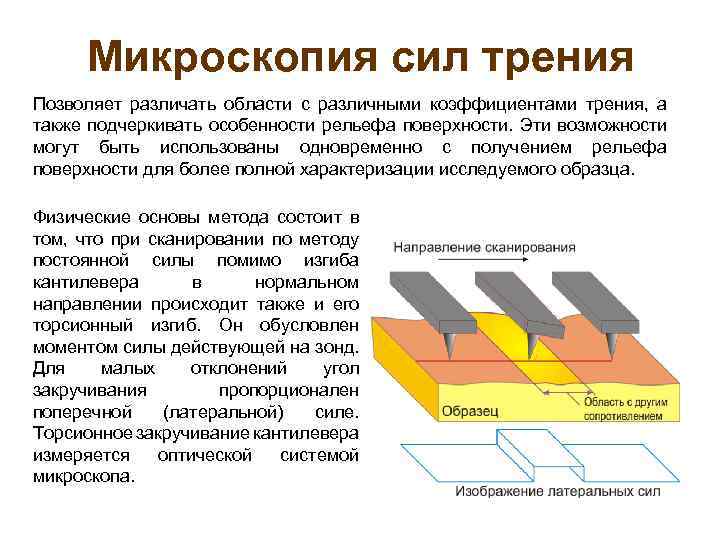 Микроскопия сил трения

Позволяет различать области с различными коэффициентами трения, а также подчеркивать особенности рельефа поверхности. Эти возможности могут быть использованы одновременно с получением рельефа поверхности для более полной характеризации исследуемого образца.

Физические основы метода состоит в том, что при сканировании по методу постоянной силы помимо изгиба кантилевера в нормальном направлении происходит также и его торсионный изгиб. Он обусловлен моментом силы действующей на зонд. Для малых отклонений угол закручивания пропорционален поперечной (латеральной) силе. Торсионное закручивание кантилевера измеряется оптической системой микроскопа.

Направление сканирования

Образец

Область с другим сопротивлением

Изображение латеральных сил